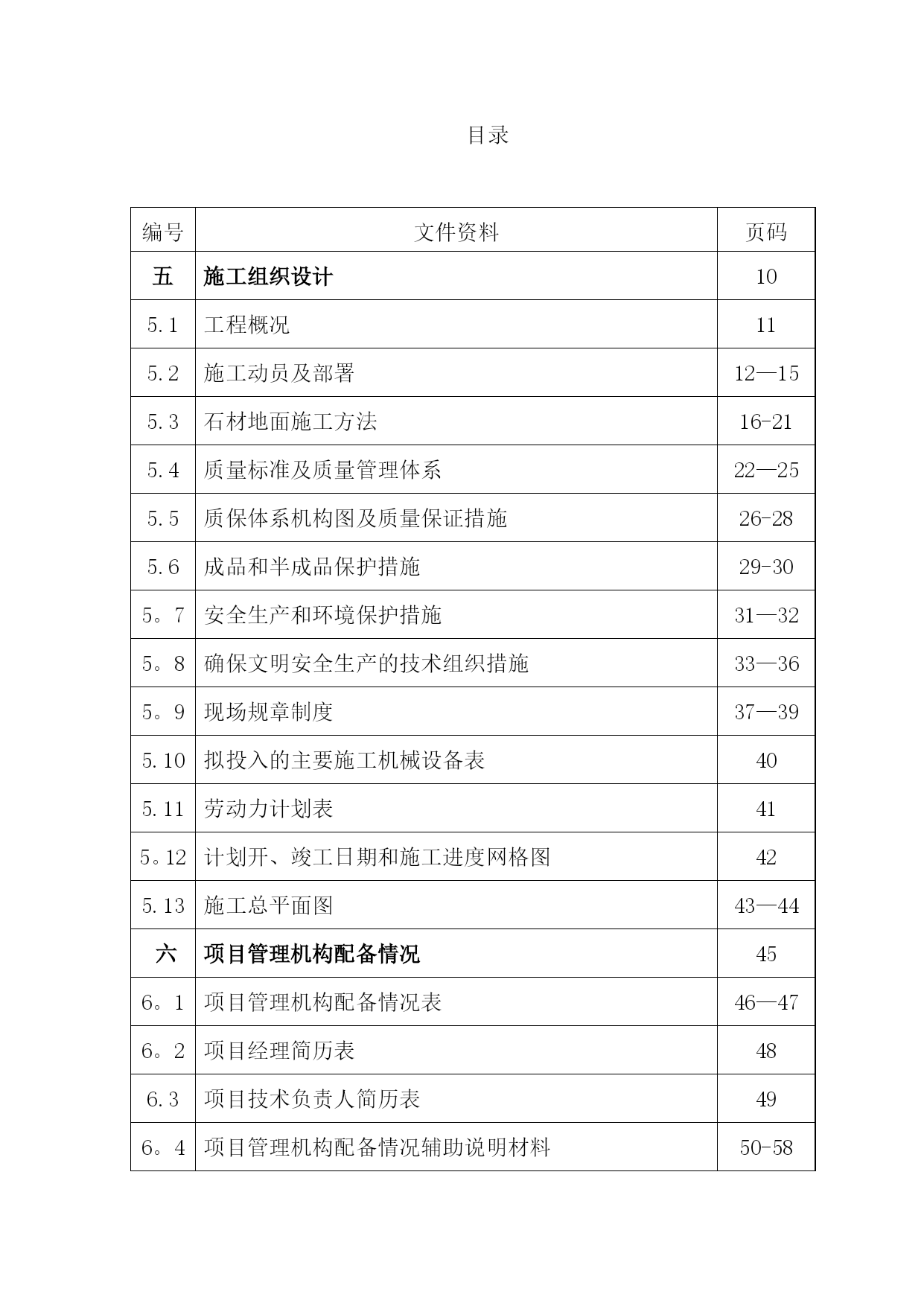 目录

| 编号 | 文件资料 | 页码 |
|---|---|---|
| 五 | 施工组织设计 | 10 |
| 5.1 | 工程概况 | 11 |
| 5.2 | 施工动员及部署 | 12—15 |
| 5.3 | 石材地面施工方法 | 16-21 |
| 5.4 | 质量标准及质量管理体系 | 22—25 |
| 5.5 | 质保体系机构图及质量保证措施 | 26-28 |
| 5.6 | 成品和半成品保护措施 | 29-30 |
| 5。7 | 安全生产和环境保护措施 | 31—32 |
| 5。8 | 确保文明安全生产的技术组织措施 | 33—36 |
| 5。9 | 现场规章制度 | 37—39 |
| 5.10 | 拟投入的主要施工机械设备表 | 40 |
| 5.11 | 劳动力计划表 | 41 |
| 5。12 | 计划开、竣工日期和施工进度网格图 | 42 |
| 5.13 | 施工总平面图 | 43—44 |
| 六 | 项目管理机构配备情况 | 45 |
| 6。1 | 项目管理机构配备情况表 | 46—47 |
| 6。2 | 项目经理简历表 | 48 |
| 6.3 | 项目技术负责人简历表 | 49 |
| 6。4 | 项目管理机构配备情况辅助说明材料 | 50-58 |